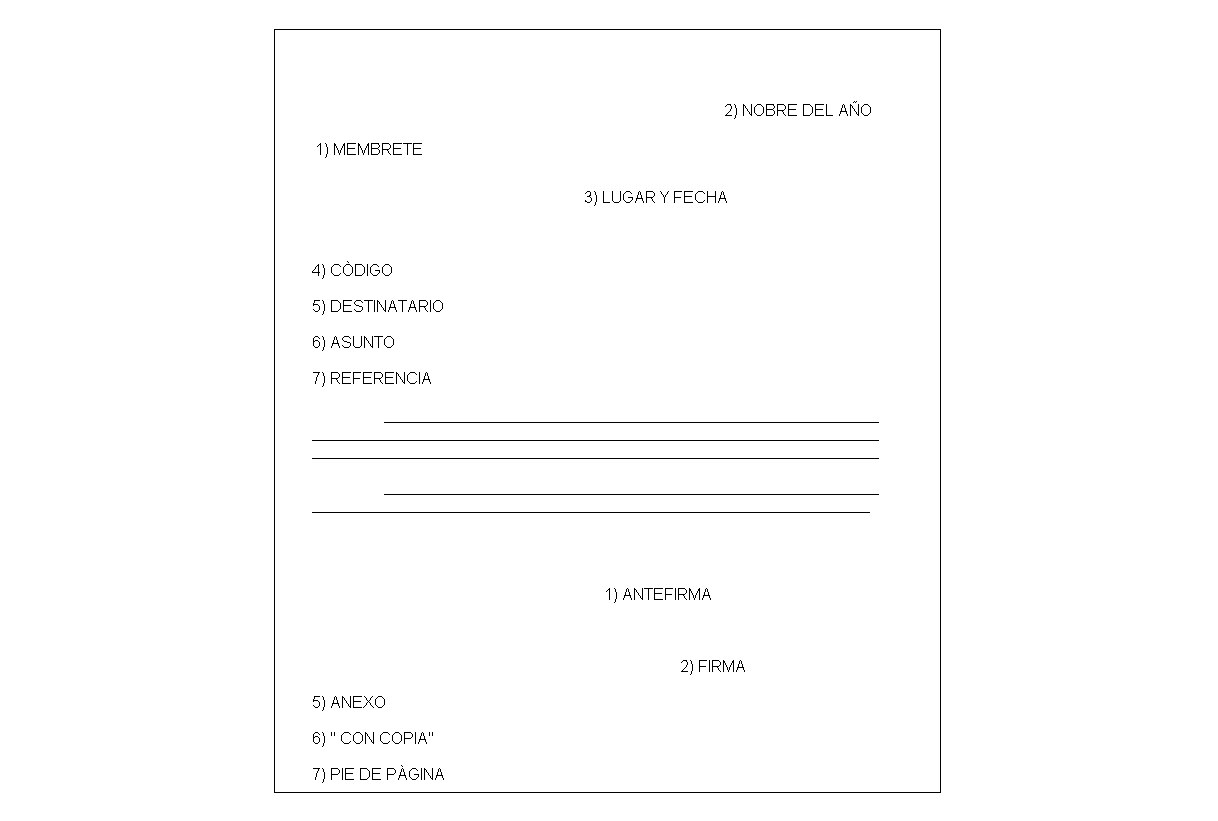 2) NOBRE DEL AÑO

1) MEMBRETE

3) LUGAR Y FECHA

4) CÒDIGO

5) DESTINATARIO

6) ASUNTO

7) REFERENCIA

1) ANTEFIRMA

2) FIRMA

5) ANEXO

6) " CON COPIA"

7) PIE DE PÀGINA